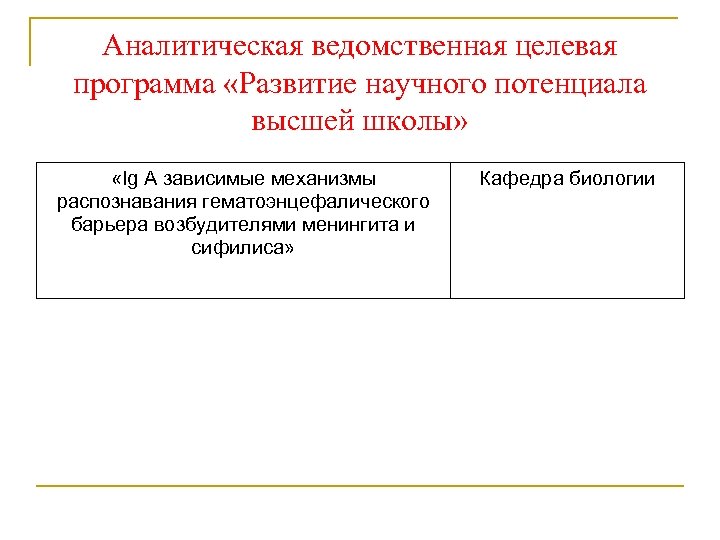 Аналитическая ведомственная целевая программа «Развитие научного потенциала высшей школы»

| «Ig A зависимые механизмы распознавания гематоэнцефалического барьера возбудителями менингита и сифилиса» | Кафедра биологии |
|---|---|